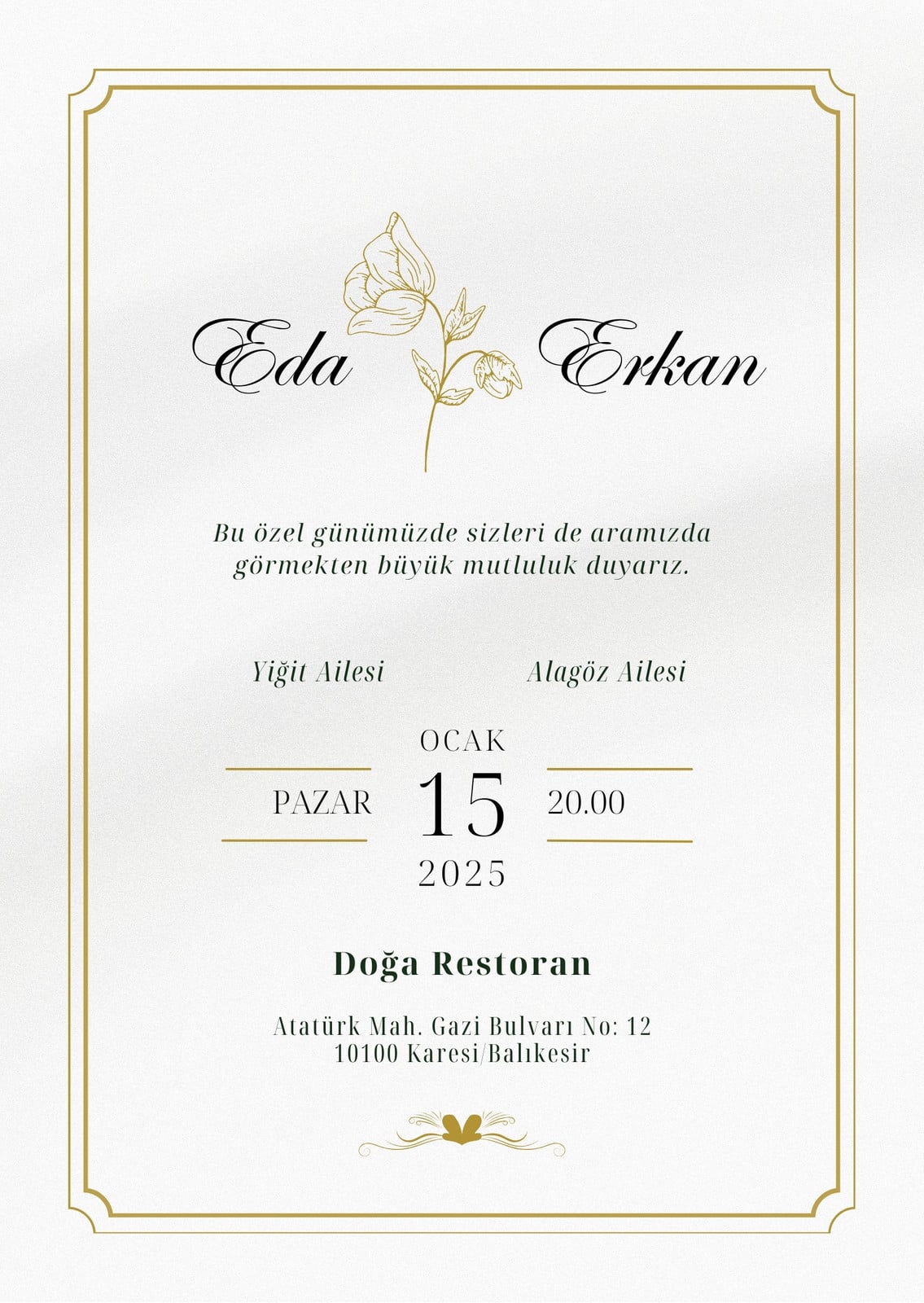 Eda Erkan

Bu özel günümüzde sizleri de aramızda görmekten büyük mutluluk duyarız.

Yiğit Ailesi

Alagöz Ailesi

OCAK

PAZAR

15

20.00

2025

Doğa Restoran

Atatürk Mah. Gazi Bulvarı No: 12
10100 Karesi/Balıkesir